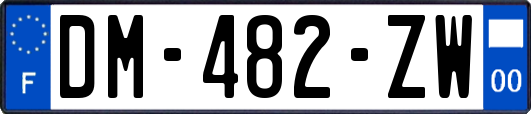 F

DM-482-ZW

00